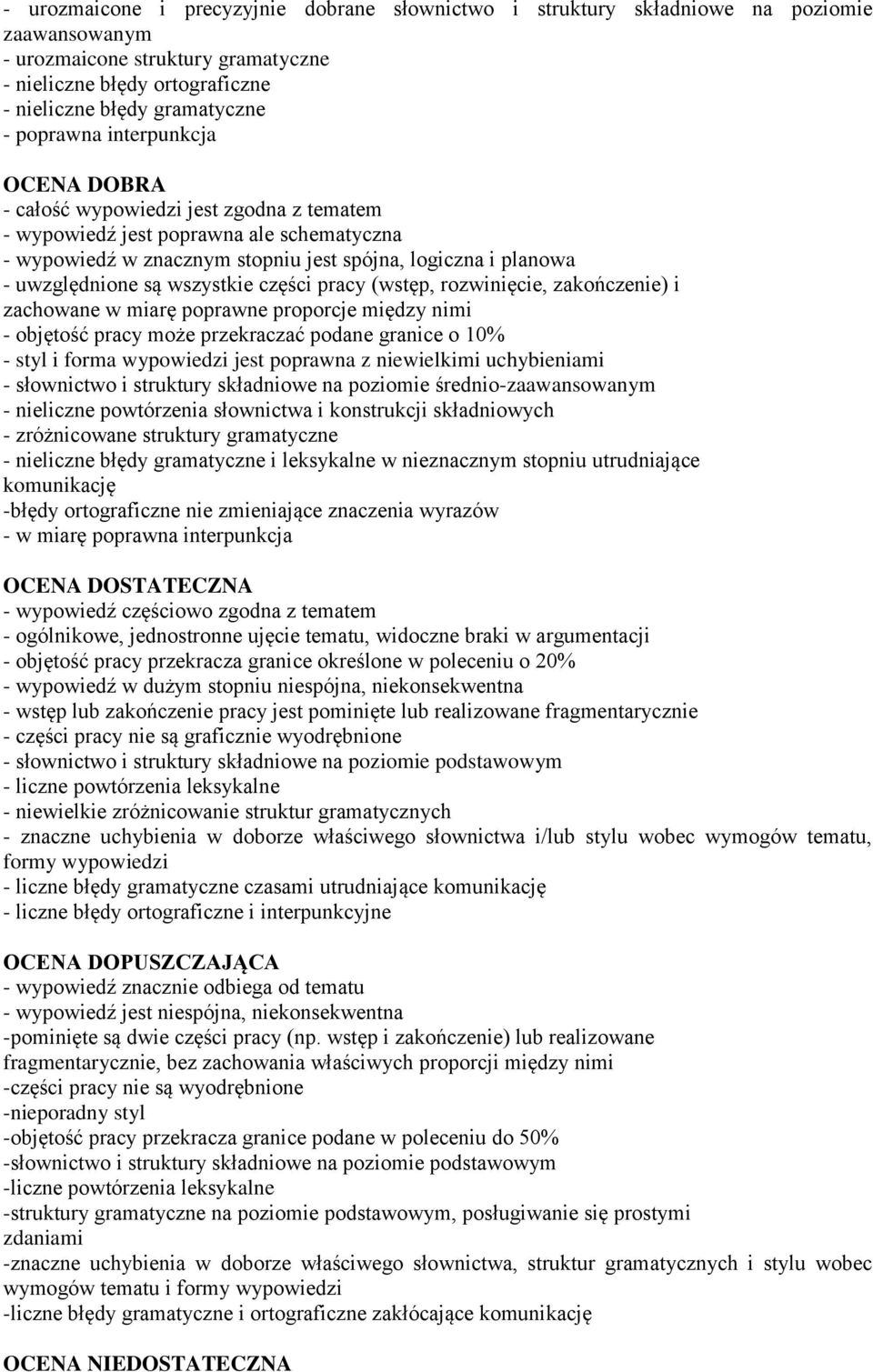 - urozmaicone i precyzyjnie dobrane słownictwo i struktury składniowe na poziomie zaawansowanym
- urozmaicone struktury gramatyczne
- nieliczne błędy ortograficzne
- nieliczne błędy gramatyczne
- poprawna interpunkcja

OCENA DOBRA
- całość wypowiedzi jest zgodna z tematem
- wypowiedź jest poprawna ale schematyczna
- wypowiedź w znacznym stopniu jest spójna, logiczna i planowa
- uwzględnione są wszystkie części pracy (wstęp, rozwinięcie, zakończenie) i zachowane w miarę poprawne proporcje między nimi
- objętość pracy może przekraczać podane granice o 10%
- styl i forma wypowiedzi jest poprawna z niewielkimi uchybieniami
- słownictwo i struktury składniowe na poziomie średnio-zaawansowanym
- nieliczne powtórzenia słownictwa i konstrukcji składniowych
- zróżnicowane struktury gramatyczne
- nieliczne błędy gramatyczne i leksykalne w nieznacznym stopniu utrudniające komunikację
-błędy ortograficzne nie zmieniające znaczenia wyrazów
- w miarę poprawna interpunkcja

OCENA DOSTATECZNA
- wypowiedź częściowo zgodna z tematem
- ogólnikowe, jednostronne ujęcie tematu, widoczne braki w argumentacji
- objętość pracy przekracza granice określone w poleceniu o 20%
- wypowiedź w dużym stopniu niespójna, niekonsekwentna
- wstęp lub zakończenie pracy jest pominięte lub realizowane fragmentarycznie
- części pracy nie są graficznie wyodrębnione
- słownictwo i struktury składniowe na poziomie podstawowym
- liczne powtórzenia leksykalne
- niewielkie zróżnicowanie struktur gramatycznych
- znaczne uchybienia w doborze właściwego słownictwa i/lub stylu wobec wymogów tematu, formy wypowiedzi
- liczne błędy gramatyczne czasami utrudniające komunikację
- liczne błędy ortograficzne i interpunkcyjne

OCENA DOPUSZCZAJĄCA
- wypowiedź znacznie odbiega od tematu
- wypowiedź jest niespójna, niekonsekwentna
-pominięte są dwie części pracy (np. wstęp i zakończenie) lub realizowane fragmentarycznie, bez zachowania właściwych proporcji między nimi
-części pracy nie są wyodrębnione
-nieporadny styl
-objętość pracy przekracza granice podane w poleceniu do 50%
-słownictwo i struktury składniowe na poziomie podstawowym
-liczne powtórzenia leksykalne
-struktury gramatyczne na poziomie podstawowym, posługiwanie się prostymi zdaniami
-znaczne uchybienia w doborze właściwego słownictwa, struktur gramatycznych i stylu wobec wymogów tematu i formy wypowiedzi
-liczne błędy gramatyczne i ortograficzne zakłócające komunikację

OCENA NIEDOSTATECZNA